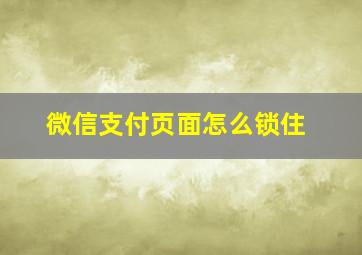 微信支付页面怎么锁住